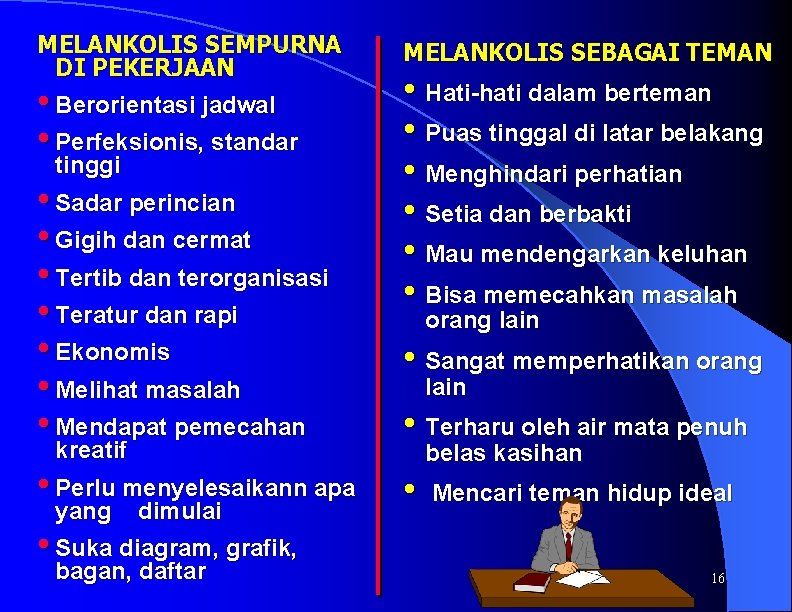 MELANKOLIS SEMPURNA DI PEKERJAAN

• Berorientasi jadwal
• Perfeksionis, standar tinggi
• Sadar perincian
• Gigih dan cermat
• Tertib dan terorganisasi
• Teratur dan rapi
• Ekonomis
• Melihat masalah
• Mendapat pemecahan kreatif
• Perlu menyelesaikann apa yang dimulai
• Suka diagram, grafik, bagan, daftar

MELANKOLIS SEBAGAI TEMAN

• Hati-hati dalam berteman
• Puas tinggal di latar belakang
• Menghindari perhatian
• Setia dan berbakti
• Mau mendengarkan keluhan
• Bisa memecahkan masalah orang lain
• Sangat memperhatikan orang lain
• Terharu oleh air mata penuh belas kasihan
• Mencari teman hidup ideal

16